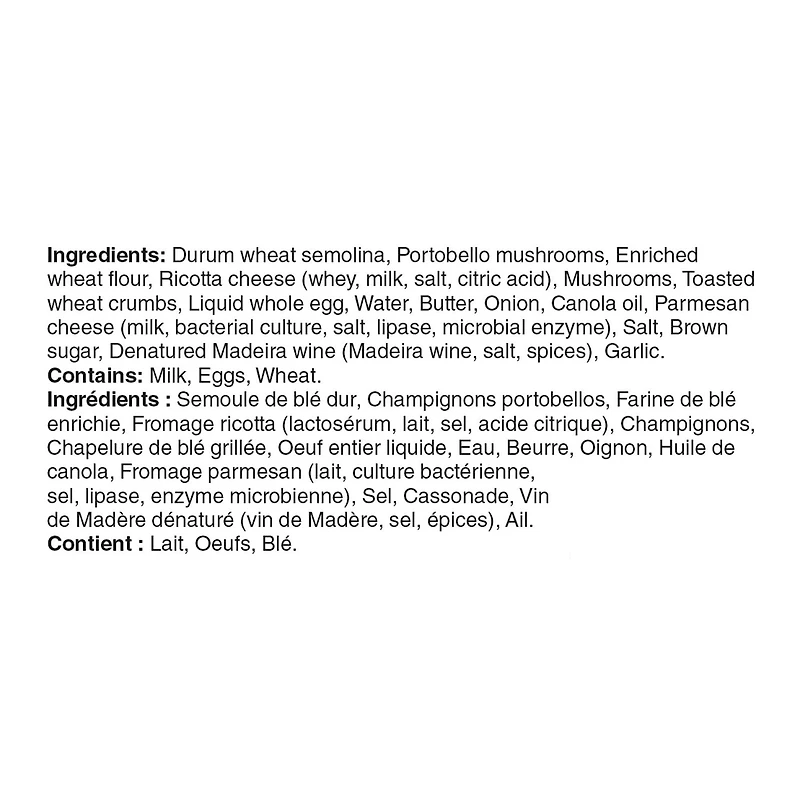 Ingredients: Durum wheat semolina, Portobello mushrooms, Enriched wheat flour, Ricotta cheese (whey, milk, salt, citric acid), Mushrooms, Toasted wheat crumbs, Liquid whole egg, Water, Butter, Onion, Canola oil, Parmesan cheese (milk, bacterial culture, salt, lipase, microbial enzyme), Salt, Brown sugar, Denatured Madeira wine (Madeira wine, salt, spices), Garlic.

Contains: Milk, Eggs, Wheat.

Ingrédients : Semoule de blé dur, Champignons portobellos, Farine de blé enrichie, Fromage ricotta (lactosérum, lait, sel, acide citrique), Champignons, Chapelure de blé grillée, Oeuf entier liquide, Eau, Beurre, Oignon, Huile de canola, Fromage parmesan (lait, culture bactérienne, sel, lipase, enzyme microbienne), Sel, Cassonade, Vin de Madère dénaturé (vin de Madère, sel, épices), Ail.

Contient : Lait, Oeufs, Blé.